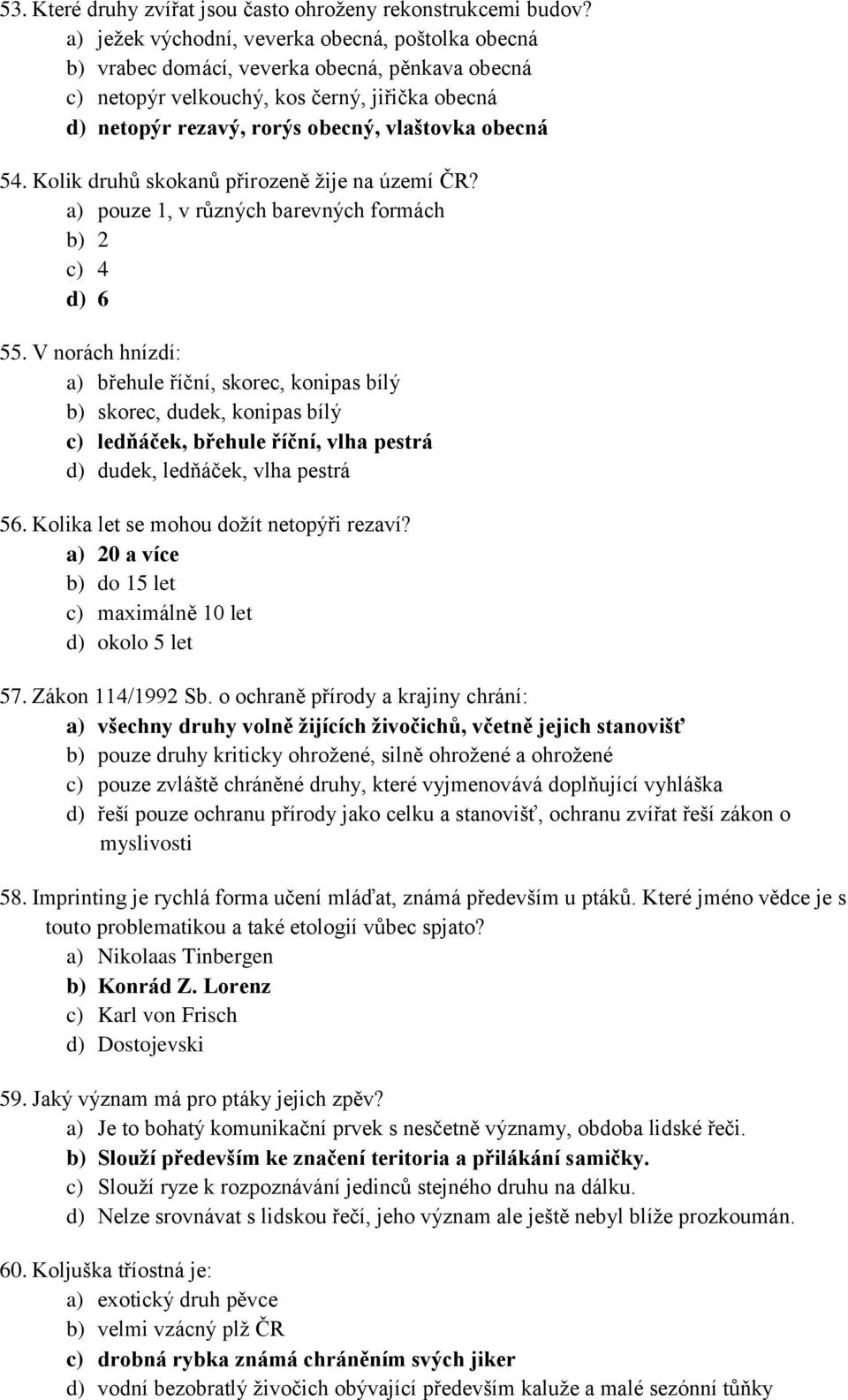 53. Které druhy zvířat jsou často ohroženy rekonstrukcemi budov?
a) ježek východní, veverka obecná, poštolka obecná
b) vrabec domácí, veverka obecná, pěnkava obecná
c) netopýr velkouchý, kos černý, jiřička obecná
d) netopýr rezavý, rorýs obecný, vlaštovka obecná

54. Kolik druhů skokanů přirozeně žije na území ČR?
a) pouze 1, v různých barevných formách
b) 2
c) 4
d) 6

55. V norách hnízdí:
a) břehule říční, skorec, konipas bílý
b) skorec, dudek, konipas bílý
c) ledňáček, břehule říční, vlha pestrá
d) dudek, ledňáček, vlha pestrá

56. Kolika let se mohou dožít netopýři rezaví?
a) 20 a více
b) do 15 let
c) maximálně 10 let
d) okolo 5 let

57. Zákon 114/1992 Sb. o ochraně přírody a krajiny chrání:
a) všechny druhy volně žijících živočichů, včetně jejich stanovišť
b) pouze druhy kriticky ohrožené, silně ohrožené a ohrožené
c) pouze zvláště chráněné druhy, které vyjmenovává doplňující vyhláška
d) řeší pouze ochranu přírody jako celku a stanovišť, ochranu zvířat řeší zákon o myslivosti

58. Imprinting je rychlá forma učení mláďat, známá především u ptáků. Které jméno vědce je s touto problematikou a také etologií vůbec spjato?
a) Nikolaas Tinbergen
b) Konrád Z. Lorenz
c) Karl von Frisch
d) Dostojevski

59. Jaký význam má pro ptáky jejich zpěv?
a) Je to bohatý komunikační prvek s nesčetně významy, obdoba lidské řeči.
b) Slouží především ke značení teritoria a přilákání samičky.
c) Slouží ryze k rozpoznávání jedinců stejného druhu na dálku.
d) Nelze srovnávat s lidskou řečí, jeho význam ale ještě nebyl blíže prozkoumán.

60. Koljuška tříostná je:
a) exotický druh pěvce
b) velmi vzácný plž ČR
c) drobná rybka známá chráněním svých jiker
d) vodní bezobratlý živočich obývající především kaluže a malé sezónní tůňky